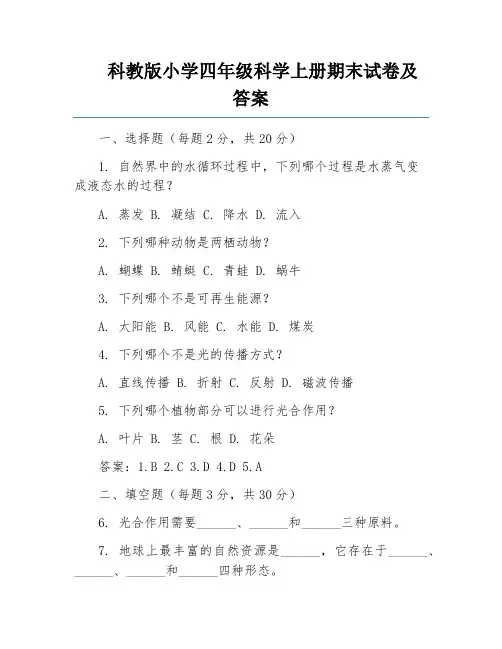 科教版小学四年级科学上册期末试卷及答案

一、选择题（每题 2 分，共 20 分）

1. 自然界中的水循环过程中，下列哪个过程是水蒸气变成液态水的过程？

A. 蒸发 B. 凝结 C. 降水 D. 流入

2. 下列哪种动物是两栖动物？

A. 蝴蝶 B. 蜻蜓 C. 青蛙 D. 蜗牛

3. 下列哪个不是可再生能源？

A. 太阳能 B. 风能 C. 水能 D. 煤炭

4. 下列哪个不是光的传播方式？

A. 直线传播 B. 折射 C. 反射 D. 磁波传播

5. 下列哪个植物部分可以进行光合作用？

A. 叶片 B. 茎 C. 根 D. 花朵

答案：1.B 2.C 3.D 4.D 5.A

二、填空题（每题 3 分，共 30 分）

6. 光合作用需要______、______和______三种原料。

7. 地球上最丰富的自然资源是______，它存在于______、______、______和______四种形态。